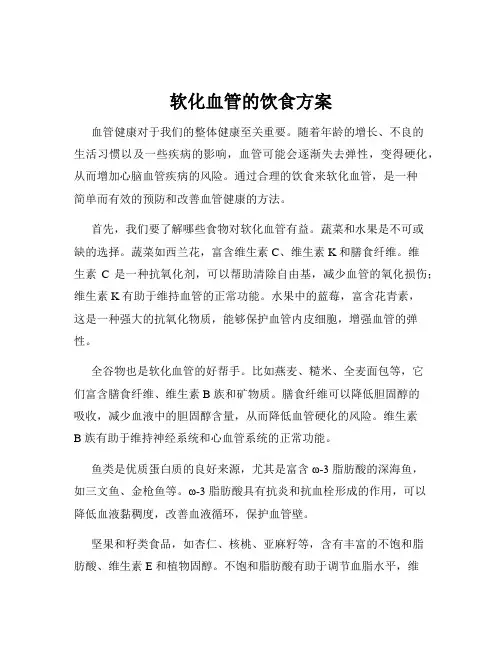 软化血管的饮食方案

血管健康对于我们的整体健康至关重要。随着年龄的增长、不良的生活习惯以及一些疾病的影响，血管可能会逐渐失去弹性，变得硬化，从而增加心脑血管疾病的风险。通过合理的饮食来软化血管，是一种简单而有效的预防和改善血管健康的方法。

首先，我们要了解哪些食物对软化血管有益。蔬菜和水果是不可或缺的选择。蔬菜如西兰花，富含维生素 C、维生素 K 和膳食纤维。维生素 C 是一种抗氧化剂，可以帮助清除自由基，减少血管的氧化损伤；维生素 K 有助于维持血管的正常功能。水果中的蓝莓，富含花青素，这是一种强大的抗氧化物质，能够保护血管内皮细胞，增强血管的弹性。

全谷物也是软化血管的好帮手。比如燕麦、糙米、全麦面包等，它们富含膳食纤维、维生素 B 族和矿物质。膳食纤维可以降低胆固醇的吸收，减少血液中的胆固醇含量，从而降低血管硬化的风险。维生素 B 族有助于维持神经系统和心血管系统的正常功能。

鱼类是优质蛋白质的良好来源，尤其是富含 ω-3 脂肪酸的深海鱼，如三文鱼、金枪鱼等。ω-3 脂肪酸具有抗炎和抗血栓形成的作用，可以降低血液黏稠度，改善血液循环，保护血管壁。

坚果和籽类食品，如杏仁、核桃、亚麻籽等，含有丰富的不饱和脂肪酸、维生素 E 和植物固醇。不饱和脂肪酸有助于调节血脂水平，维